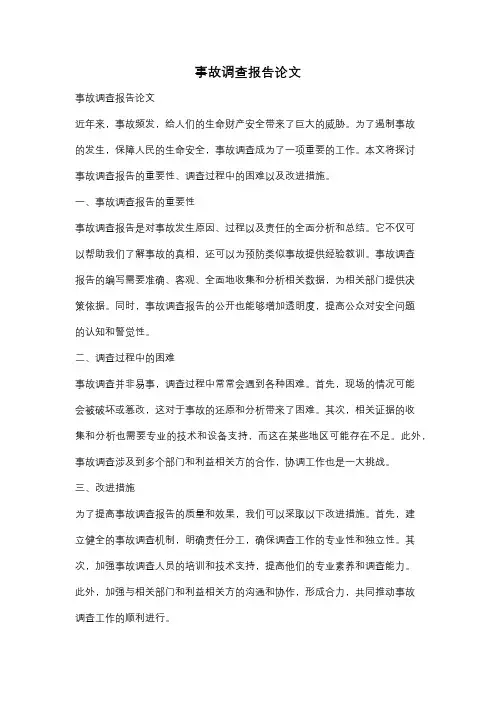 事故调查报告论文

事故调查报告论文

近年来，事故频发，给人们的生命财产安全带来了巨大的威胁。为了遏制事故的发生，保障人民的生命安全，事故调查成为了一项重要的工作。本文将探讨事故调查报告的重要性、调查过程中的困难以及改进措施。

一、事故调查报告的重要性

事故调查报告是对事故发生原因、过程以及责任的全面分析和总结。它不仅可以帮助我们了解事故的真相，还可以为预防类似事故提供经验教训。事故调查报告的编写需要准确、客观、全面地收集和分析相关数据，为相关部门提供决策依据。同时，事故调查报告的公开也能够增加透明度，提高公众对安全问题的认知和警觉性。

二、调查过程中的困难

事故调查并非易事，调查过程中常常会遇到各种困难。首先，现场的情况可能会被破坏或篡改，这对于事故的还原和分析带来了困难。其次，相关证据的收集和分析也需要专业的技术和设备支持，而这在某些地区可能存在不足。此外，事故调查涉及到多个部门和利益相关方的合作，协调工作也是一大挑战。

三、改进措施

为了提高事故调查报告的质量和效果，我们可以采取以下改进措施。首先，建立健全的事故调查机制，明确责任分工，确保调查工作的专业性和独立性。其次，加强事故调查人员的培训和技术支持，提高他们的专业素养和调查能力。此外，加强与相关部门和利益相关方的沟通和协作，形成合力，共同推动事故调查工作的顺利进行。